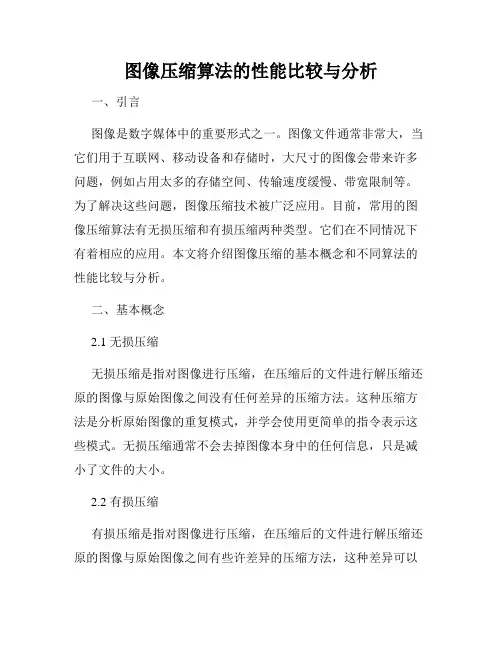 图像压缩算法的性能比较与分析

一、引言

图像是数字媒体中的重要形式之一。图像文件通常非常大，当它们用于互联网、移动设备和存储时，大尺寸的图像会带来许多问题，例如占用太多的存储空间、传输速度缓慢、带宽限制等。为了解决这些问题，图像压缩技术被广泛应用。目前，常用的图像压缩算法有无损压缩和有损压缩两种类型。它们在不同情况下有着相应的应用。本文将介绍图像压缩的基本概念和不同算法的性能比较与分析。

二、基本概念

2.1 无损压缩

无损压缩是指对图像进行压缩，在压缩后的文件进行解压缩还原的图像与原始图像之间没有任何差异的压缩方法。这种压缩方法是分析原始图像的重复模式，并学会使用更简单的指令表示这些模式。无损压缩通常不会去掉图像本身中的任何信息，只是减小了文件的大小。

2.2 有损压缩

有损压缩是指对图像进行压缩，在压缩后的文件进行解压缩还原的图像与原始图像之间有些许差异的压缩方法，这种差异可以